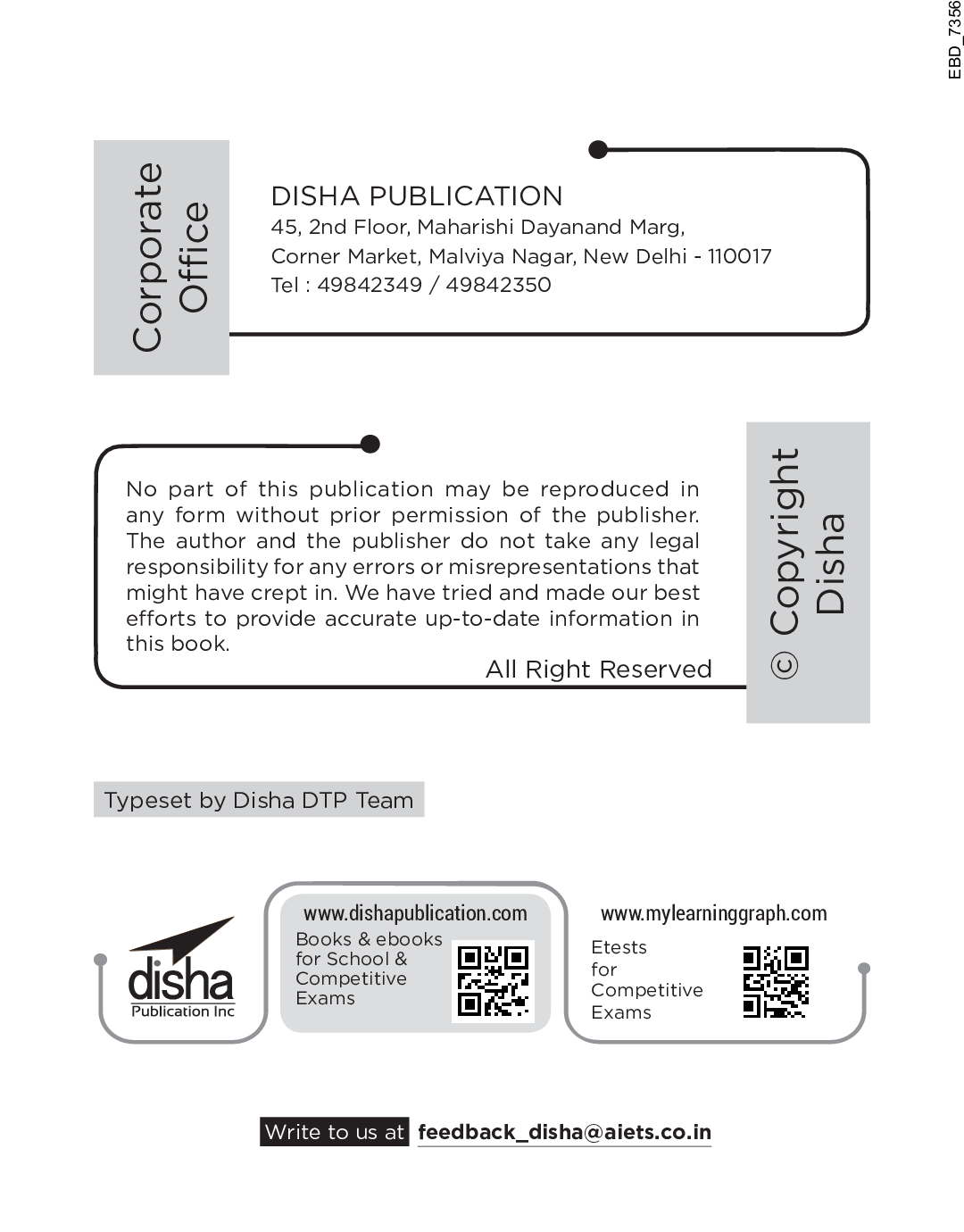 EBD_7356

Corporate Office

DISHA PUBLICATION
45, 2nd Floor, Maharishi Dayanand Marg,
Corner Market, Malviya Nagar, New Delhi - 110017
Tel : 49842349 / 49842350

No part of this publication may be reproduced in any form without prior permission of the publisher. The author and the publisher do not take any legal responsibility for any errors or misrepresentations that might have crept in. We have tried and made our best efforts to provide accurate up-to-date information in this book.

All Right Reserved

© Copyright Disha

Typeset by Disha DTP Team

disha
Publication Inc

www.dishapublication.com
Books & ebooks for School & Competitive Exams

www.mylearninggraph.com
Etests for Competitive Exams

Write to us at feedback_disha@aiets.co.in